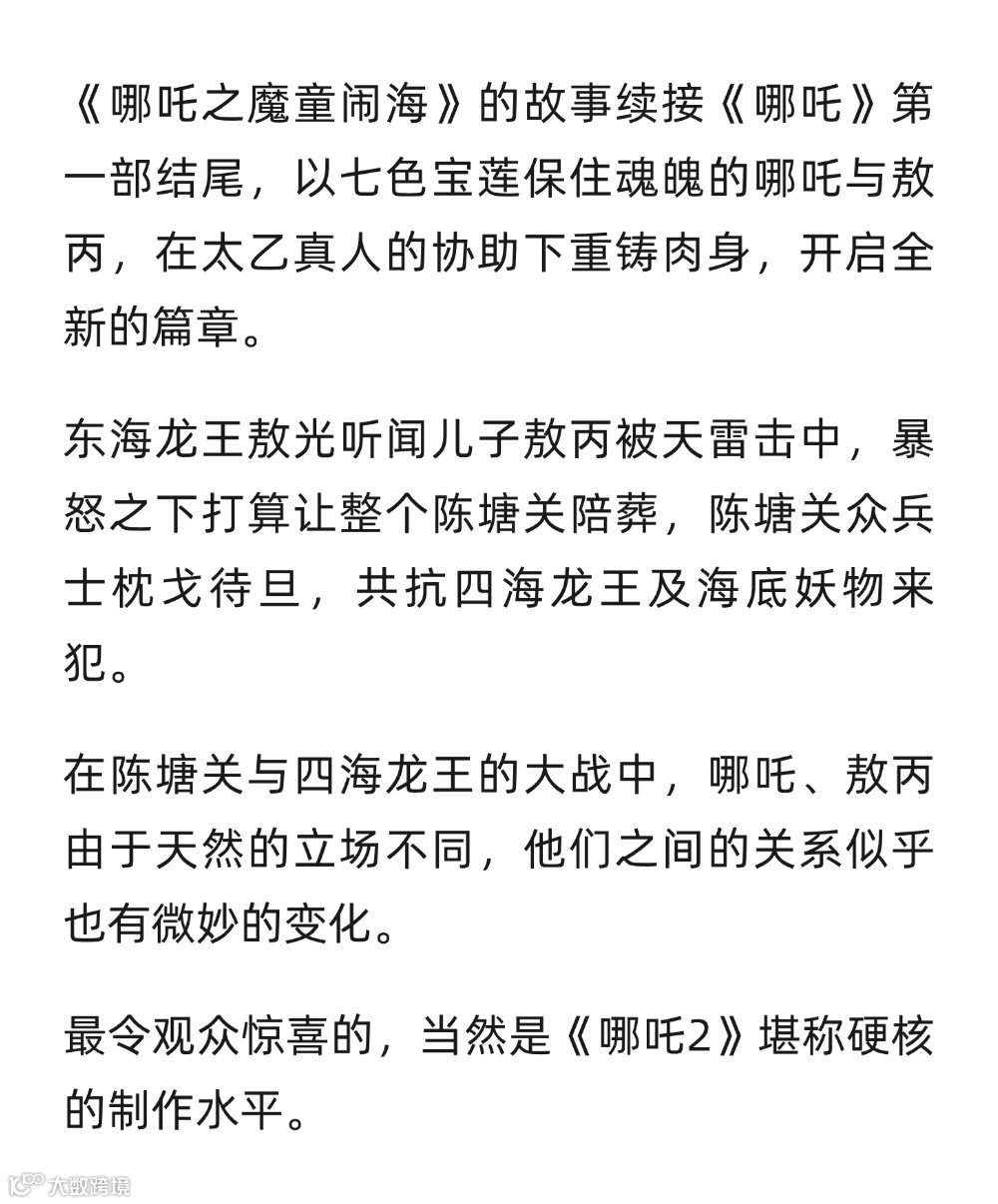 《哪吒之魔童闹海》的故事续接《哪吒》第一部结尾，以七色宝莲保住魂魄的哪吒与敖丙，在太乙真人的协助下重铸肉身，开启全新的篇章。

东海龙王敖光听闻儿子敖丙被天雷击中，暴怒之下打算让整个陈塘关陪葬，陈塘关众兵士枕戈待旦，共抗四海龙王及海底妖物来犯。

在陈塘关与四海龙王的大战中，哪吒、敖丙由于天然的立场不同，他们之间的关系似乎也有微妙的变化。

最令观众惊喜的，当然是《哪吒2》堪称硬核的制作水平。

大数跨境